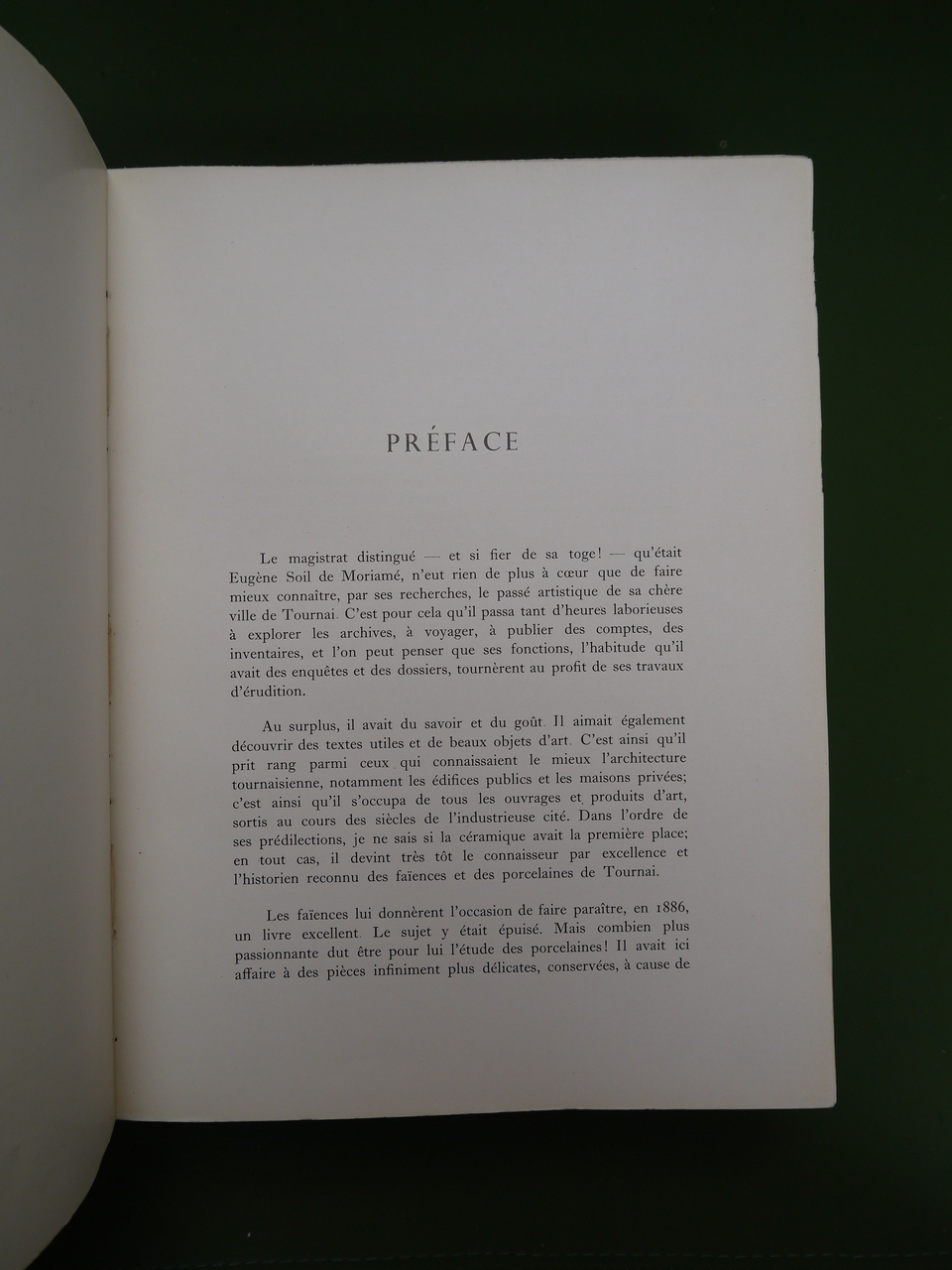 PRÉFACE

Le magistrat distingué — et si fier de sa toge! — qu'était Eugène Soil de Moriamé, n'eut rien de plus à cœur que de faire mieux connaître, par ses recherches, le passé artistique de sa chère ville de Tournai. C'est pour cela qu'il passa tant d'heures laborieuses à explorer les archives, à voyager, à publier des comptes, des inventaires, et l'on peut penser que ses fonctions, l'habitude qu'il avait des enquêtes et des dossiers, tournèrent au profit de ses travaux d'érudition.

Au surplus, il avait du savoir et du goût. Il aimait également découvrir des textes utiles et de beaux objets d'art. C'est ainsi qu'il prit rang parmi ceux qui connaissaient le mieux l'architecture tournaisienne, notamment les édifices publics et les maisons privées; c'est ainsi qu'il s'occupa de tous les ouvrages et produits d'art, sortis au cours des siècles de l'industrieuse cité. Dans l'ordre de ses prédilections, je ne sais si la céramique avait la première place; en tout cas, il devint très tôt le connaisseur par excellence et l'historien reconnu des faïences et des porcelaines de Tournai.

Les faïences lui donnèrent l'occasion de faire paraître, en 1886, un livre excellent. Le sujet y était épuisé. Mais combien plus passionnante dut être pour lui l'étude des porcelaines! Il avait ici affaire à des pièces infiniment plus délicates, conservées, à cause de